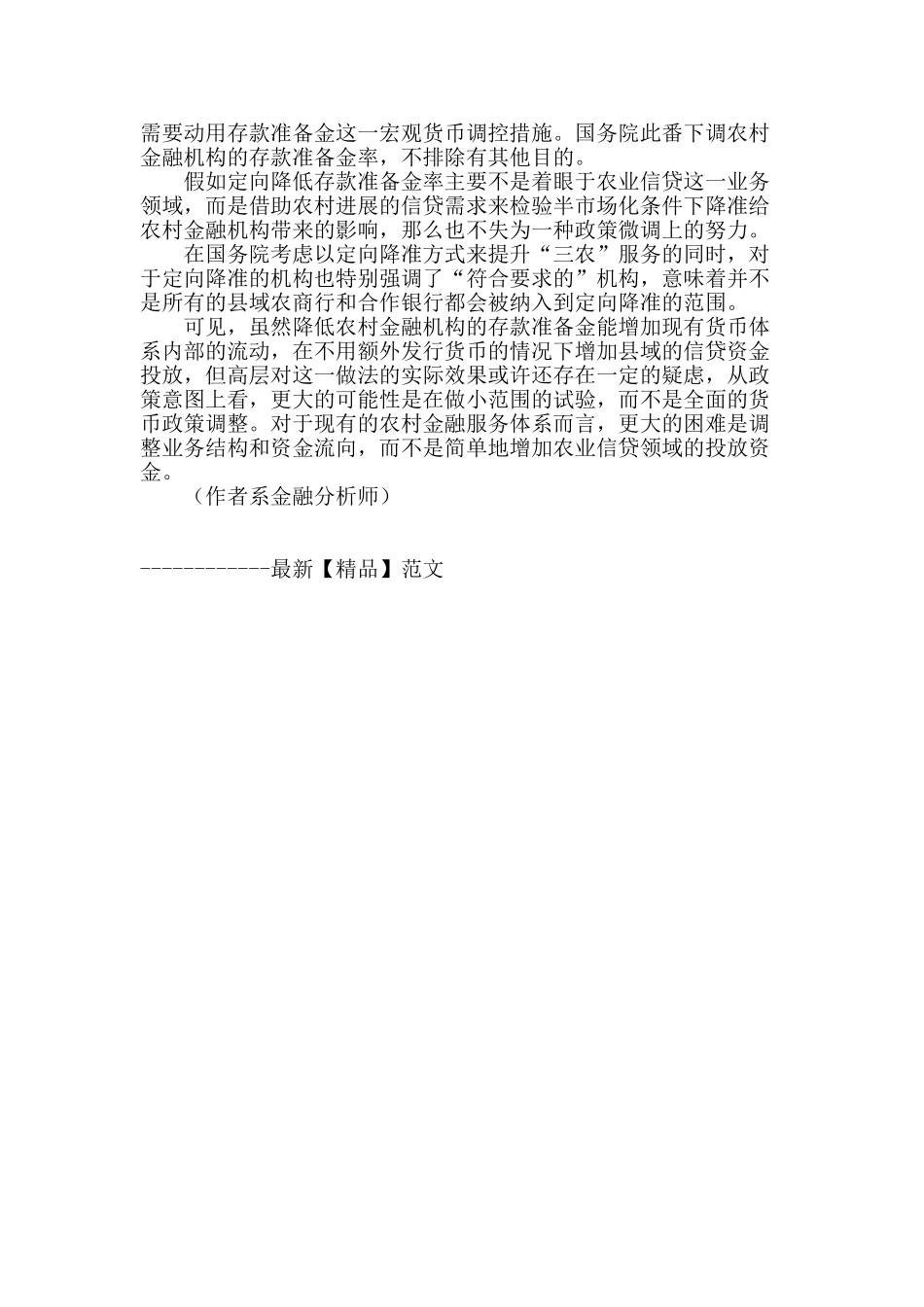 需要动用存款准备金这一宏观货币调控措施。国务院此番下调农村金融机构的存款准备金率，不排除有其他目的。

假如定向降低存款准备金率主要不是着眼于农业信贷这一业务领域，而是借助农村进展的信贷需求来检验半市场化条件下降准给农村金融机构带来的影响，那么也不失为一种政策微调上的努力。

在国务院考虑以定向降准方式来提升“三农”服务的同时，对于定向降准的机构也特别强调了“符合要求的”机构，意味着并不是所有的县域农商行和合作银行都会被纳入到定向降准的范围。

可见，虽然降低农村金融机构的存款准备金能增加现有货币体系内部的流动，在不用额外发行货币的情况下增加县域的信贷资金投放，但高层对这一做法的实际效果或许还存在一定的疑虑，从政策意图上看，更大的可能性是在做小范围的试验，而不是全面的货币政策调整。对于现有的农村金融服务体系而言，更大的困难是调整业务结构和资金流向，而不是简单地增加农业信贷领域的投放资金。

（作者系金融分析师）

------------最新【精品】范文